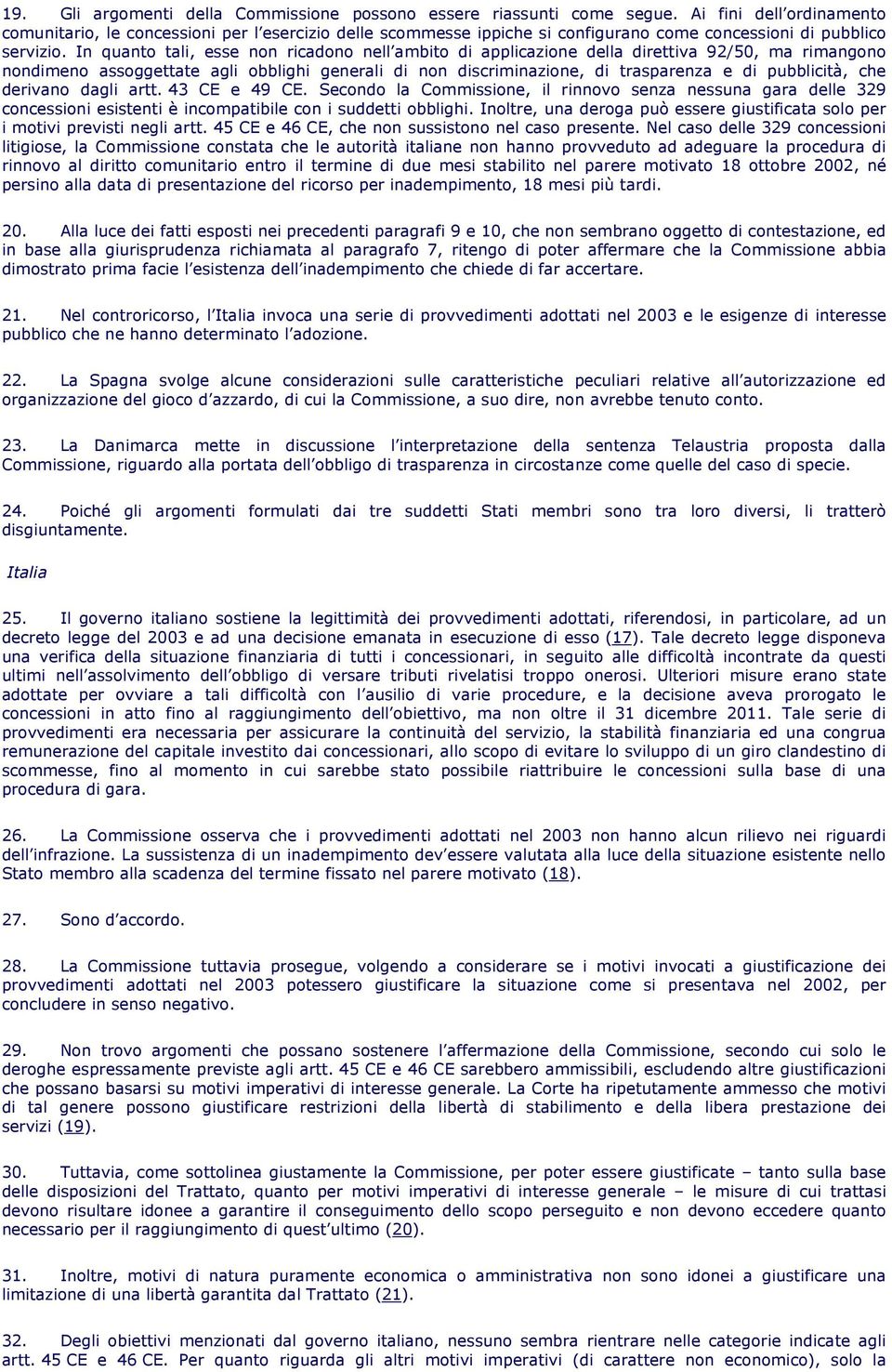 19. Gli argomenti della Commissione possono essere riassunti come segue. Ai fini dell'ordinamento comunitario, le concessioni per l'esercizio delle scommesse ippiche si configurano come concessioni di pubblico servizio. In quanto tali, esse non ricadono nell'ambito di applicazione della direttiva 92/50, ma rimangono nondimeno assoggettate agli obblighi generali di non discriminazione, di trasparenza e di pubblicità, che derivano dagli artt. 43 CE e 49 CE. Secondo la Commissione, il rinnovo senza nessuna gara delle 329 concessioni esistenti è incompatibile con i suddetti obblighi. Inoltre, una deroga può essere giustificata solo per i motivi previsti negli artt. 45 CE e 46 CE, che non sussistono nel caso presente. Nel caso delle 329 concessioni litigiose, la Commissione constata che le autorità italiane non hanno provveduto ad adeguare la procedura di rinnovo al diritto comunitario entro il termine di due mesi stabilito nel parere motivato 18 ottobre 2002, né persino alla data di presentazione del ricorso per inadempimento, 18 mesi più tardi.

20. Alla luce dei fatti esposti nei precedenti paragrafi 9 e 10, che non sembrano oggetto di contestazione, ed in base alla giurisprudenza richiamata al paragrafo 7, ritengo di poter affermare che la Commissione abbia dimostrato prima facie l'esistenza dell'inadempimento che chiede di far accertare.

21. Nel controricorso, l'Italia invoca una serie di provvedimenti adottati nel 2003 e le esigenze di interesse pubblico che ne hanno determinato l'adozione.

22. La Spagna svolge alcune considerazioni sulle caratteristiche peculiari relative all'autorizzazione ed organizzazione del gioco d'azzardo, di cui la Commissione, a suo dire, non avrebbe tenuto conto.

23. La Danimarca mette in discussione l'interpretazione della sentenza Telaustria proposta dalla Commissione, riguardo alla portata dell'obbligo di trasparenza in circostanze come quelle del caso di specie.

24. Poiché gli argomenti formulati dai tre suddetti Stati membri sono tra loro diversi, li tratterò disgiuntamente.

Italia

25. Il governo italiano sostiene la legittimità dei provvedimenti adottati, riferendosi, in particolare, ad un decreto legge del 2003 e ad una decisione emanata in esecuzione di esso (17). Tale decreto legge disponeva una verifica della situazione finanziaria di tutti i concessionari, in seguito alle difficoltà incontrate da questi ultimi nell'assolvimento dell'obbligo di versare tributi rivelatisi troppo onerosi. Ulteriori misure erano state adottate per ovviare a tali difficoltà con l'ausilio di varie procedure, e la decisione aveva prorogato le concessioni in atto fino al raggiungimento dell'obiettivo, ma non oltre il 31 dicembre 2011. Tale serie di provvedimenti era necessaria per assicurare la continuità del servizio, la stabilità finanziaria ed una congrua remunerazione del capitale investito dai concessionari, allo scopo di evitare lo sviluppo di un giro clandestino di scommesse, fino al momento in cui sarebbe stato possibile riattribuire le concessioni sulla base di una procedura di gara.

26. La Commissione osserva che i provvedimenti adottati nel 2003 non hanno alcun rilievo nei riguardi dell'infrazione. La sussistenza di un inadempimento dev'essere valutata alla luce della situazione esistente nello Stato membro alla scadenza del termine fissato nel parere motivato (18).

27. Sono d'accordo.

28. La Commissione tuttavia prosegue, volgendo a considerare se i motivi invocati a giustificazione dei provvedimenti adottati nel 2003 potessero giustificare la situazione come si presentava nel 2002, per concludere in senso negativo.

29. Non trovo argomenti che possano sostenere l'affermazione della Commissione, secondo cui solo le deroghe espressamente previste agli artt. 45 CE e 46 CE sarebbero ammissibili, escludendo altre giustificazioni che possano basarsi su motivi imperativi di interesse generale. La Corte ha ripetutamente ammesso che motivi di tal genere possono giustificare restrizioni della libertà di stabilimento e della libera prestazione dei servizi (19).

30. Tuttavia, come sottolinea giustamente la Commissione, per poter essere giustificate – tanto sulla base delle disposizioni del Trattato, quanto per motivi imperativi di interesse generale – le misure di cui trattasi devono risultare idonee a garantire il conseguimento dello scopo perseguito e non devono eccedere quanto necessario per il raggiungimento di quest'ultimo (20).

31. Inoltre, motivi di natura puramente economica o amministrativa non sono idonei a giustificare una limitazione di una libertà garantita dal Trattato (21).

32. Degli obiettivi menzionati dal governo italiano, nessuno sembra rientrare nelle categorie indicate agli artt. 45 CE e 46 CE. Per quanto riguarda gli altri motivi imperativi (di carattere non economico), solo la